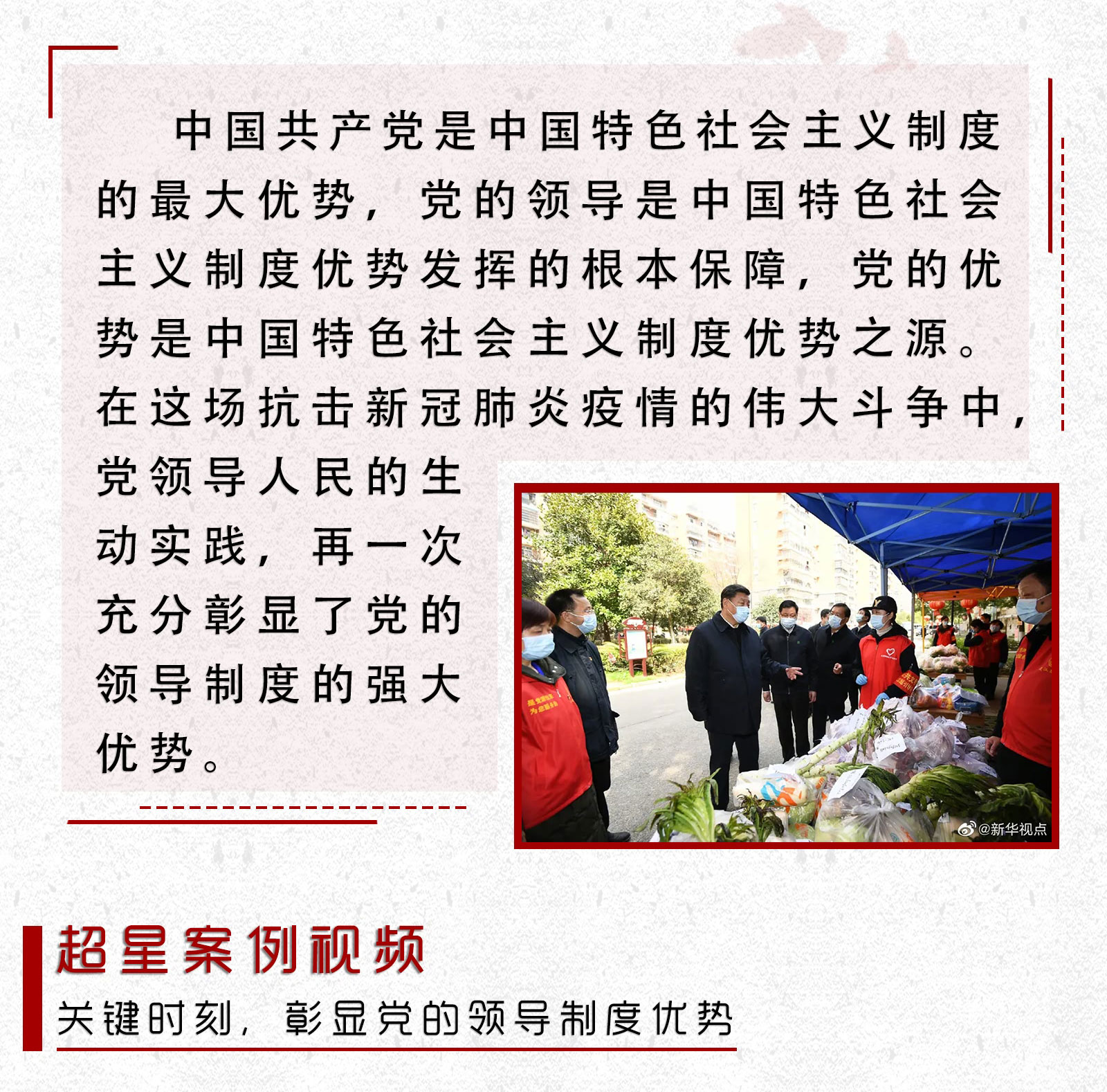 中国共产党是中国特色社会主义制度的最大优势，党的领导是中国特色社会主义制度优势发挥的根本保障，党的优势是中国特色社会主义制度优势之源。在这场抗击新冠肺炎疫情的伟大斗争中，党领导人民的生动实践，再一次充分彰显了党的领导制度的强大优势。

@新华视点

超星案例视频

关键时刻，彰显党的领导制度优势